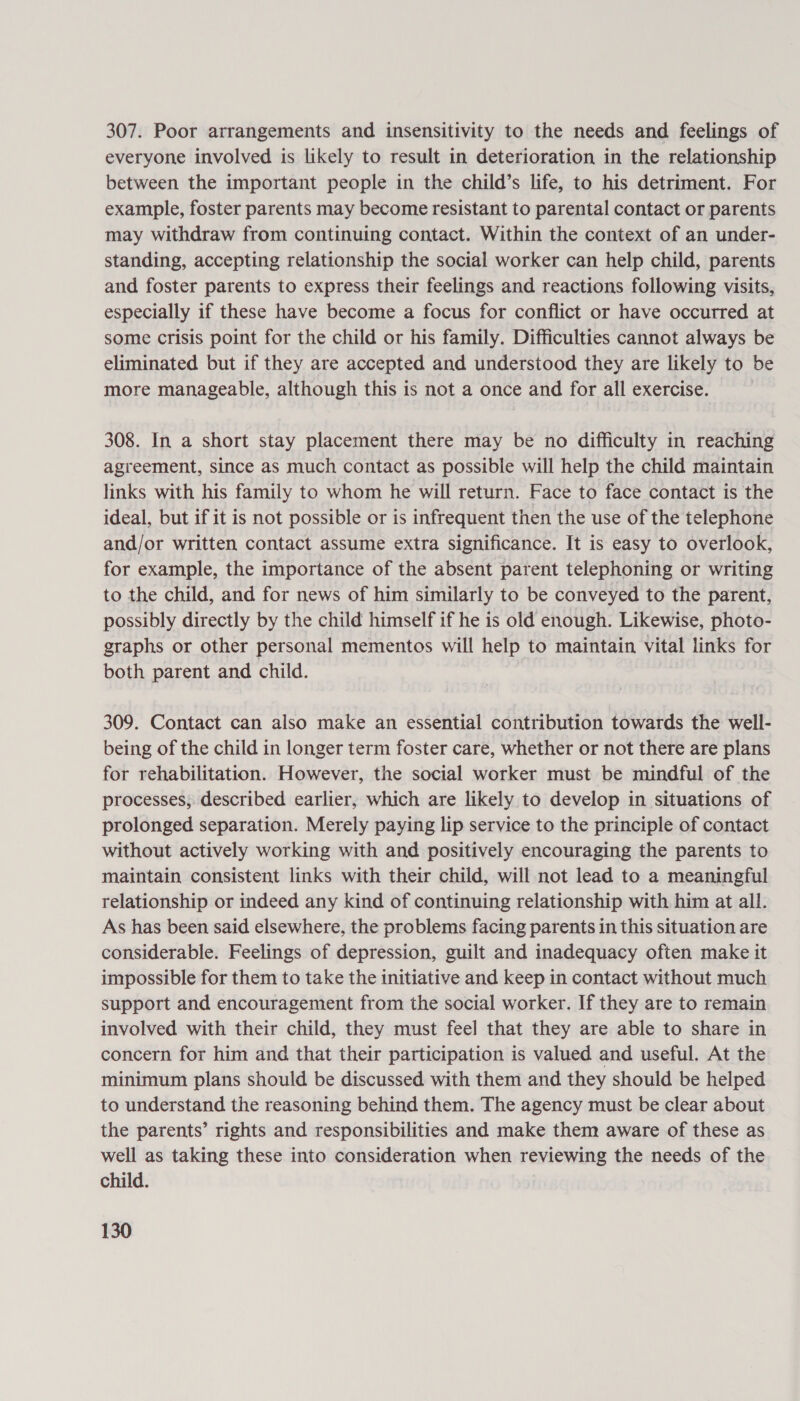 307. Poor arrangements and insensitivity to the needs and feelings of everyone involved is likely to result in deterioration in the relationship between the important people in the child's life, to his detriment. For example, foster parents may become resistant to parental contact or parents may withdraw from continuing contact. Within the context of an understanding, accepting relationship the social worker can help child, parents and foster parents to express their feelings and reactions following visits, especially if these have become a focus for conflict or have occurred at some crisis point for the child or his family. Difficulties cannot always be eliminated but if they are accepted and understood they are likely to be more manageable, although this is not a once and for all exercise.

308. In a short stay placement there may be no difficulty in reaching agreement, since as much contact as possible will help the child maintain links with his family to whom he will return. Face to face contact is the ideal, but if it is not possible or is infrequent then the use of the telephone and/or written contact assume extra significance. It is easy to overlook, for example, the importance of the absent parent telephoning or writing to the child, and for news of him similarly to be conveyed to the parent, possibly directly by the child himself if he is old enough. Likewise, photographs or other personal mementos will help to maintain vital links for both parent and child.

309. Contact can also make an essential contribution towards the well-being of the child in longer term foster care, whether or not there are plans for rehabilitation. However, the social worker must be mindful of the processes, described earlier, which are likely to develop in situations of prolonged separation. Merely paying lip service to the principle of contact without actively working with and positively encouraging the parents to maintain consistent links with their child, will not lead to a meaningful relationship or indeed any kind of continuing relationship with him at all. As has been said elsewhere, the problems facing parents in this situation are considerable. Feelings of depression, guilt and inadequacy often make it impossible for them to take the initiative and keep in contact without much support and encouragement from the social worker. If they are to remain involved with their child, they must feel that they are able to share in concern for him and that their participation is valued and useful. At the minimum plans should be discussed with them and they should be helped to understand the reasoning behind them. The agency must be clear about the parents' rights and responsibilities and make them aware of these as well as taking these into consideration when reviewing the needs of the child.

130